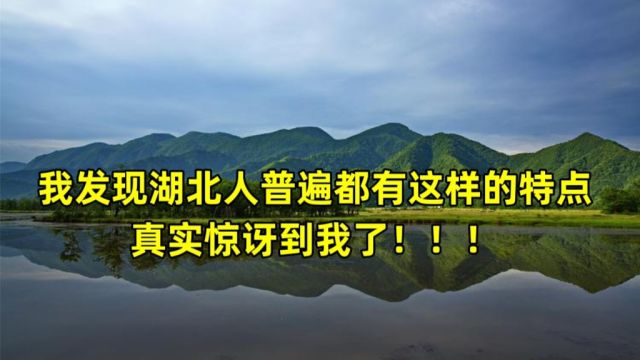 我发现湖北人普遍都有这样的特点
真实惊讶到我了！！！